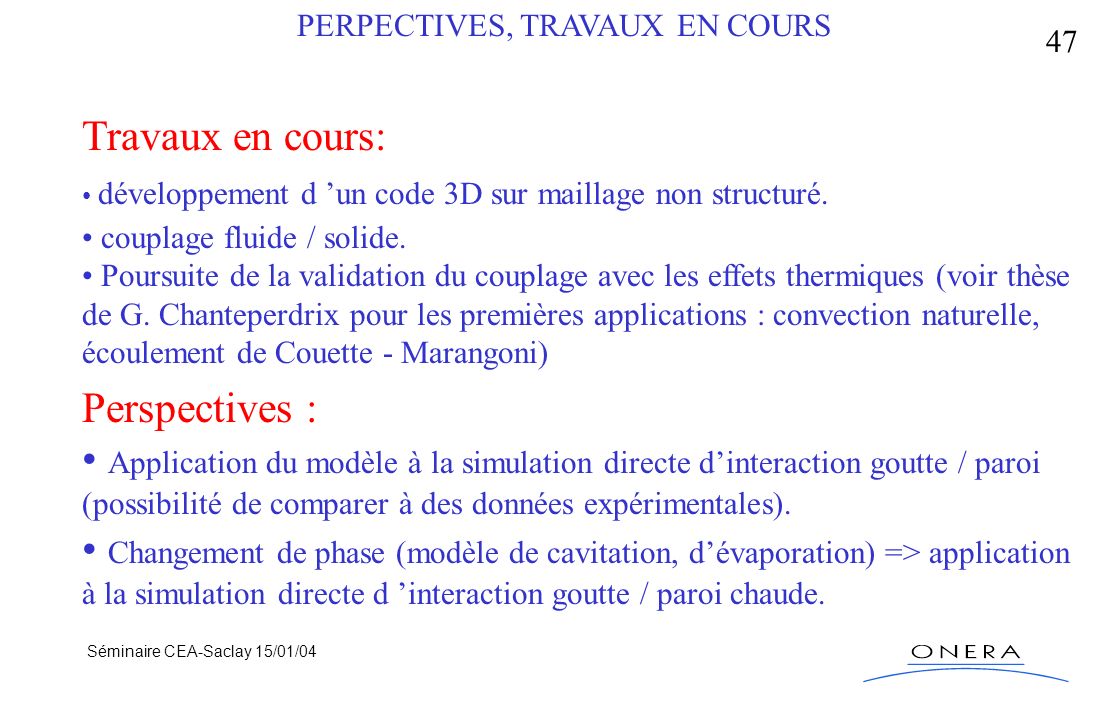 PERPECTIVES, TRAVAUX EN COURS

47

Travaux en cours:

• développement d ’un code 3D sur maillage non structuré.

• couplage fluide / solide.

• Poursuite de la validation du couplage avec les effets thermiques (voir thèse de G. Chanteperdrix pour les premières applications : convection naturelle, écoulement de Couette - Marangoni)

Perspectives :

• Application du modèle à la simulation directe d’interaction goutte / paroi (possibilité de comparer à des données expérimentales).

• Changement de phase (modèle de cavitation, d’évaporation) => application à la simulation directe d ’interaction goutte / paroi chaude.

Séminaire CEA-Saclay 15/01/04

ONERA